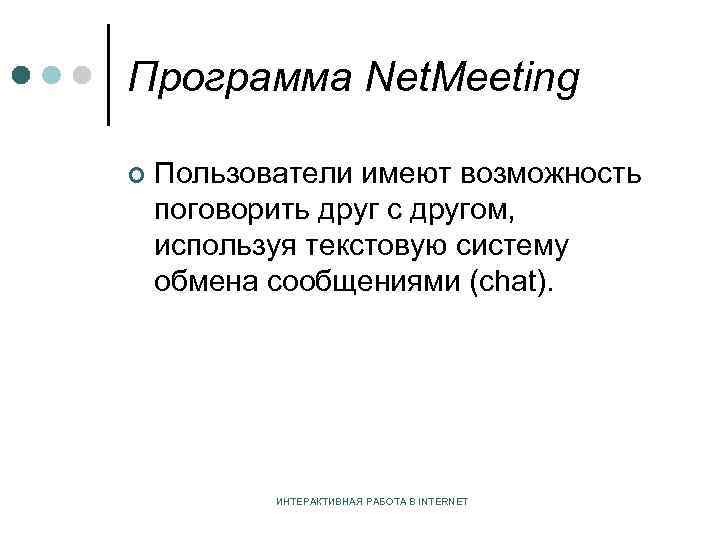 Программа NetMeeting

Пользователи имеют возможность поговорить друг с другом, используя текстовую систему обмена сообщениями (chat).

ИНТЕРАКТИВНАЯ РАБОТА В INTERNET